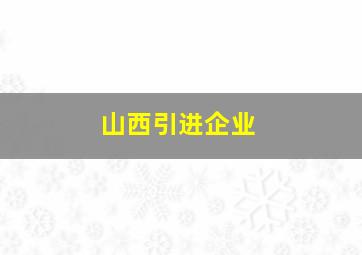 山西引进企业